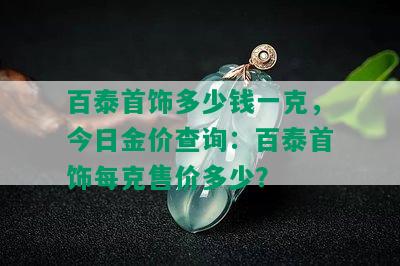 百泰首饰多少钱一克，今日金价查询：百泰首饰每克售价多少？